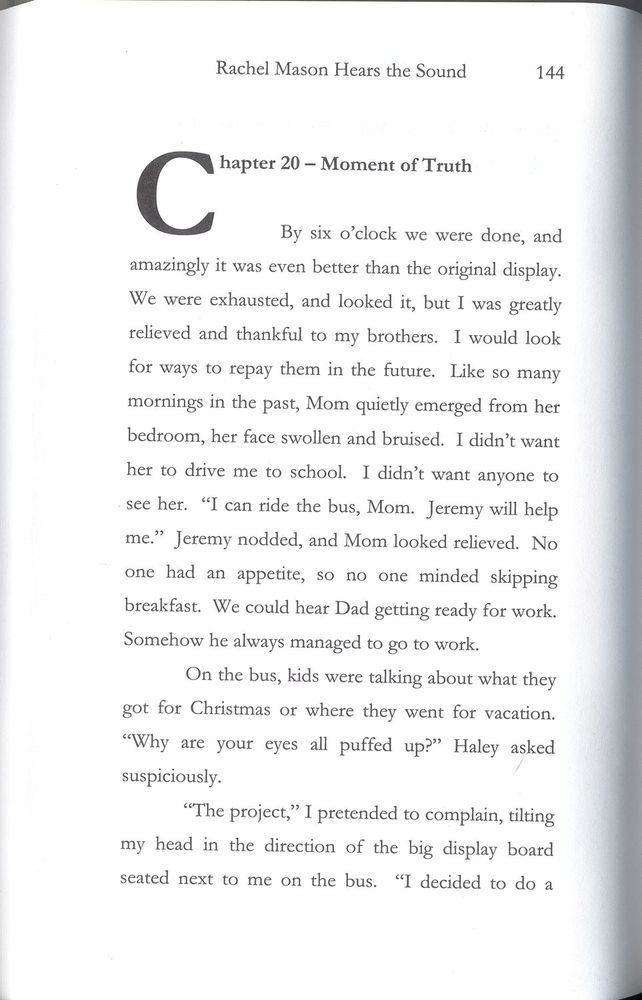 Rachel Mason Hears the Sound 144

Chapter 20 – Moment of Truth

By six o'clock we were done, and amazingly it was even better than the original display. We were exhausted, and looked it, but I was greatly relieved and thankful to my brothers. I would look for ways to repay them in the future. Like so many mornings in the past, Mom quietly emerged from her bedroom, her face swollen and bruised. I didn't want her to drive me to school. I didn't want anyone to see her. "I can ride the bus, Mom. Jeremy will help me." Jeremy nodded, and Mom looked relieved. No one had an appetite, so no one minded skipping breakfast. We could hear Dad getting ready for work. Somehow he always managed to go to work.

On the bus, kids were talking about what they got for Christmas or where they went for vacation. "Why are your eyes all puffed up?" Haley asked suspiciously.

"The project," I pretended to complain, tilting my head in the direction of the big display board seated next to me on the bus. "I decided to do a